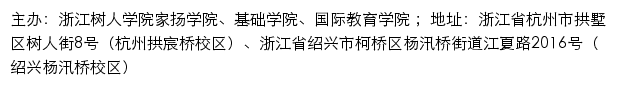 主办：浙江树人学院家扬学院、基础学院、国际教育学院；地址：浙江省杭州市拱墅区树人街8号（杭州拱宸桥校区）、浙江省绍兴市柯桥区杨汛桥街道江夏路2016号（绍兴杨汛桥校区）